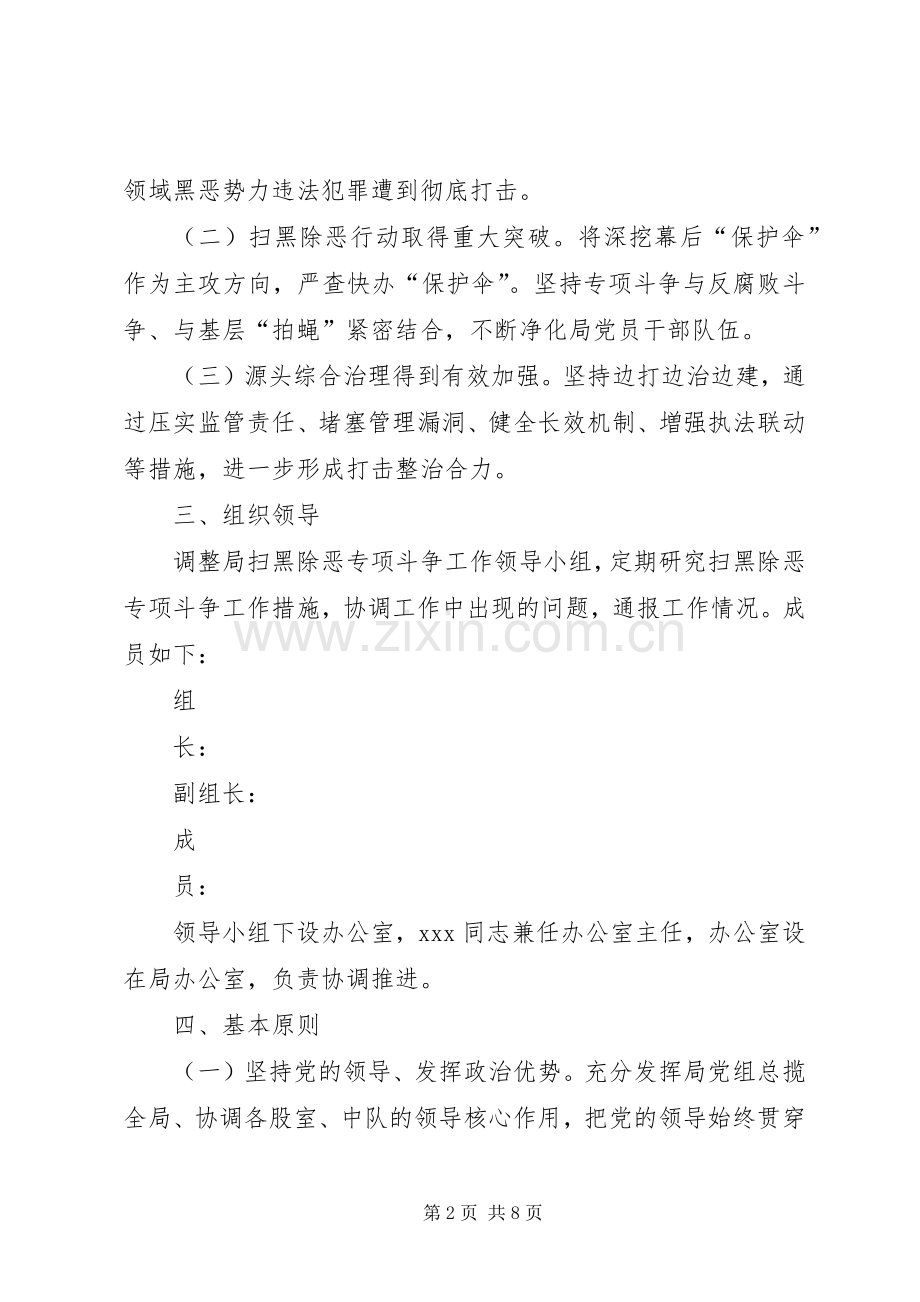 领域黑恶势力违法犯罪遭到彻底打击。

（二）扫黑除恶行动取得重大突破。将深挖幕后“保护伞”作为主攻方向，严查快办“保护伞”。坚持专项斗争与反腐败斗争、与基层“拍蝇”紧密结合，不断净化局党员干部队伍。

（三）源头综合治理得到有效加强。坚持边打边治边建，通过压实监管责任、堵塞管理漏洞、健全长效机制、增强执法联动等措施，进一步形成打击整治合力。

三、组织领导

调整局扫黑除恶专项斗争工作领导小组，定期研究扫黑除恶专项斗争工作措施，协调工作中出现的问题，通报工作情况。成员如下：

组

长：

副组长：

成

员：

领导小组下设办公室，xxx 同志兼任办公室主任，办公室设在局办公室，负责协调推进。

四、基本原则

（一）坚持党的领导、发挥政治优势。充分发挥局党组总揽全局、协调各股室、中队的领导核心作用，把党的领导始终贯穿

www.zixin.com.cn

第 2 页 共 8 页